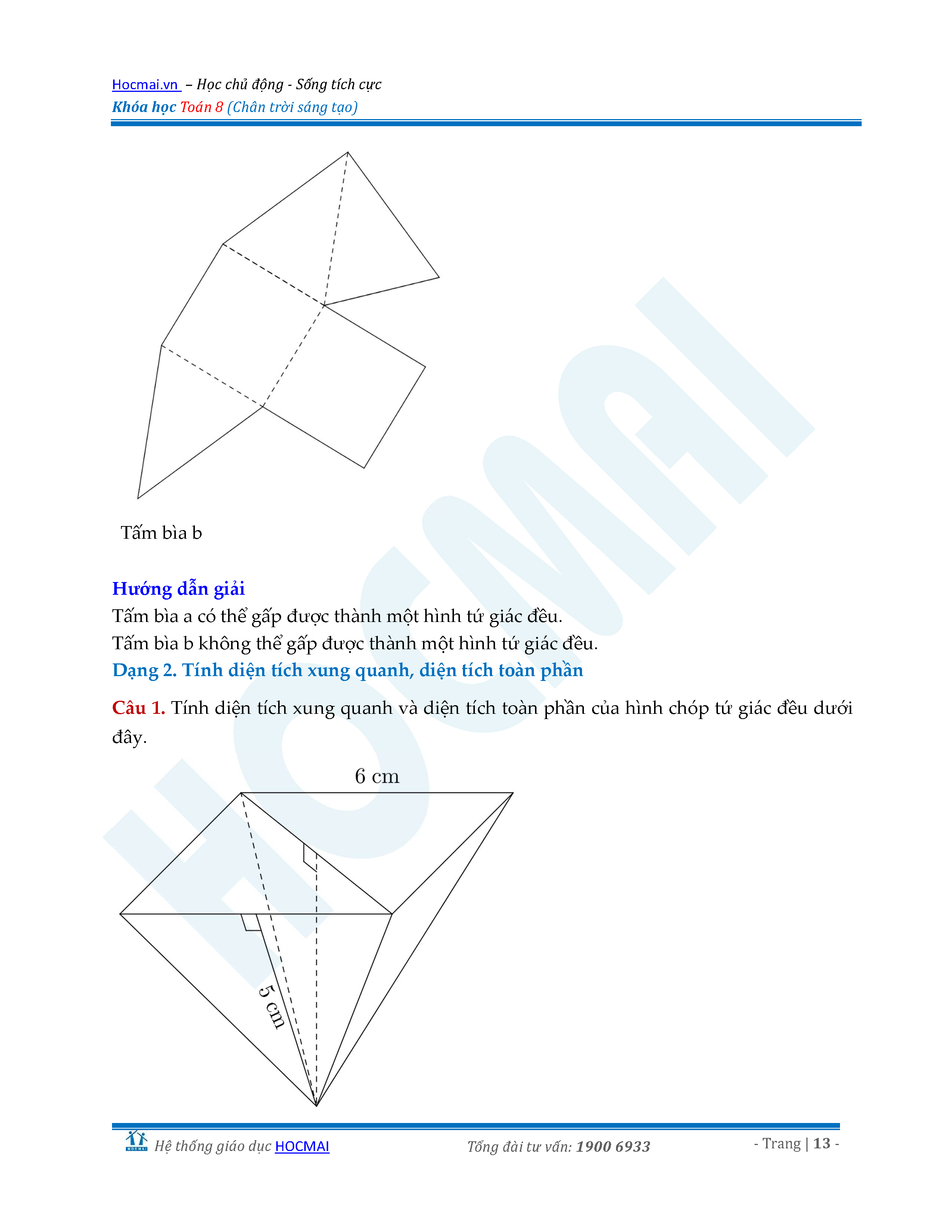 Hocmai.vn – Học chủ động - Sống tích cực
Khóa học Toán 8 (Chân trời sáng tạo)

Tấm bìa b

Hướng dẫn giải
Tấm bìa a có thể gấp được thành một hình tứ giác đều.
Tấm bìa b không thể gấp được thành một hình tứ giác đều.
Dạng 2. Tính diện tích xung quanh, diện tích toàn phần

Câu 1. Tính diện tích xung quanh và diện tích toàn phần của hình chóp tứ giác đều dưới đây.

6 cm

5 cm

HOCMAI

Hệ thống giáo dục HOCMAI Tổng đài tư vấn: 1900 6933 - Trang | 13 -